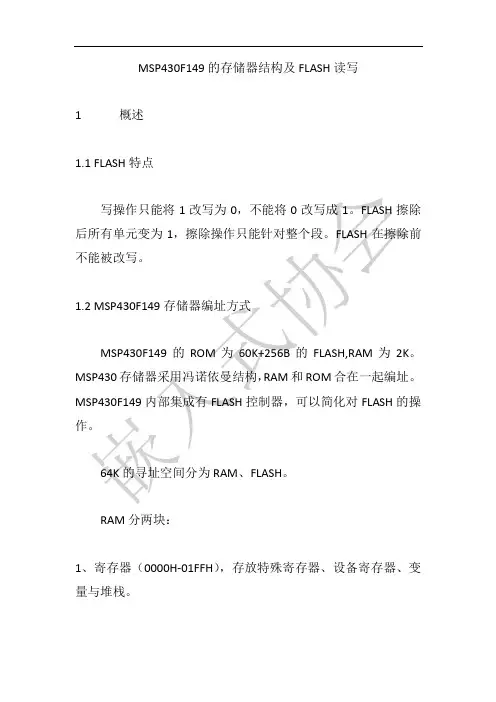 MSP430F149 的存储器结构及 FLASH 读写

1 概述

1.1 FLASH 特点

写操作只能将 1 改写为 0，不能将 0 改写成 1。FLASH 擦除后所有单元变为 1，擦除操作只能针对整个段。FLASH 在擦除前不能被改写。

1.2 MSP430F149 存储器编址方式

MSP430F149 的 ROM 为 60K+256B 的 FLASH,RAM 为 2K。MSP430 存储器采用冯诺依曼结构，RAM 和 ROM 合在一起编址。MSP430F149 内部集成有 FLASH 控制器，可以简化对 FLASH 的操作。

64K 的寻址空间分为 RAM、FLASH。

RAM 分两块：

1、寄存器（0000H-01FFH），存放特殊寄存器、设备寄存器、变量与堆栈。

嵌入式协会